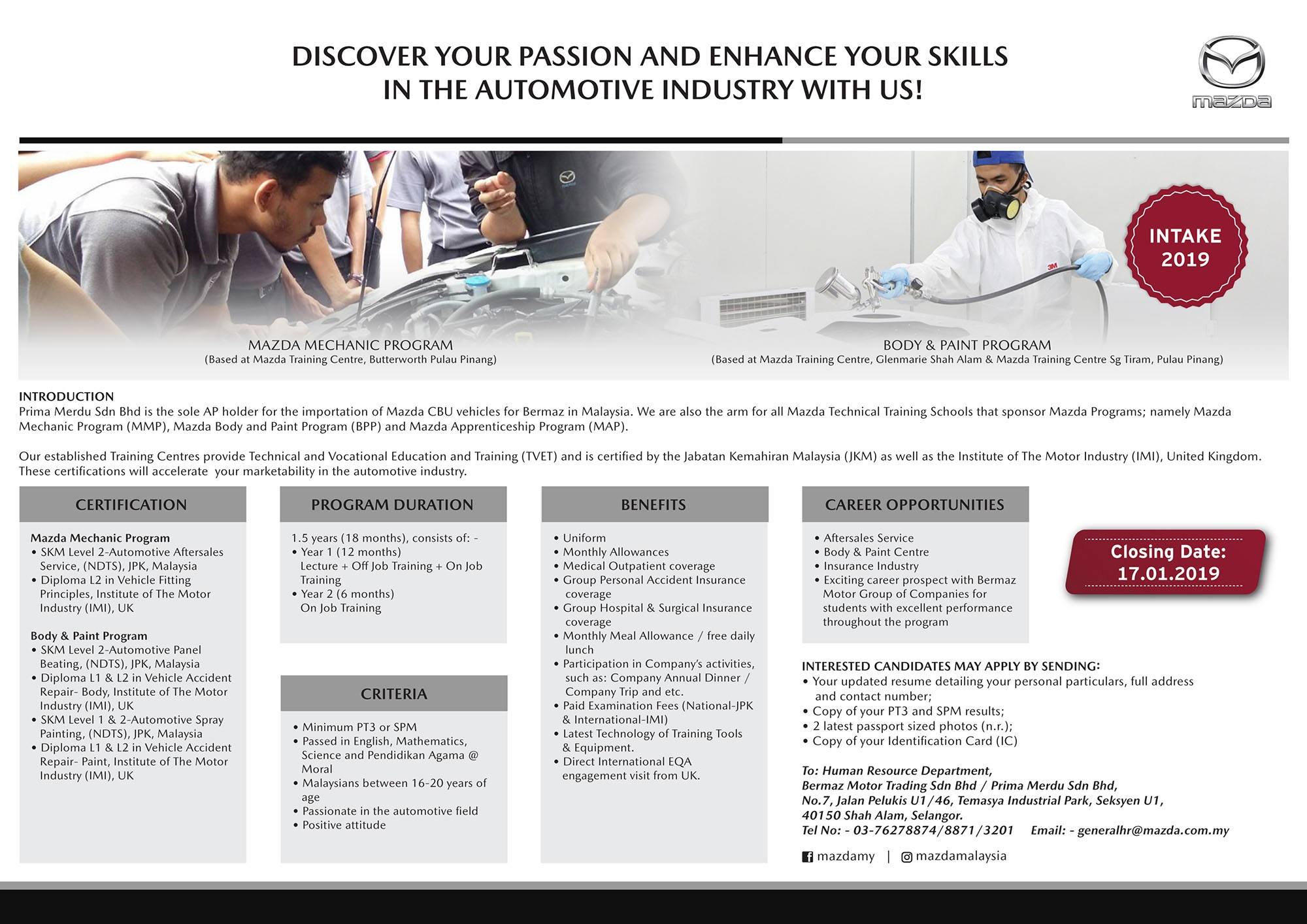 DISCOVER YOUR PASSION AND ENHANCE YOUR SKILLS
IN THE AUTOMOTIVE INDUSTRY WITH US!

mazda

INTAKE
2019

MAZDA MECHANIC PROGRAM
(Based at Mazda Training Centre, Butterworth Pulau Pinang)

BODY & PAINT PROGRAM
(Based at Mazda Training Centre, Glenmarie Shah Alam & Mazda Training Centre Sg Tiram, Pulau Pinang)

INTRODUCTION
Prima Merdu Sdn Bhd is the sole AP holder for the importation of Mazda CBU vehicles for Bermaz in Malaysia. We are also the arm for all Mazda Technical Training Schools that sponsor Mazda Programs; namely Mazda Mechanic Program (MMP), Mazda Body and Paint Program (BPP) and Mazda Apprenticeship Program (MAP).

Our established Training Centres provide Technical and Vocational Education and Training (TVET) and is certified by the Jabatan Kemahiran Malaysia (JKM) as well as the Institute of The Motor Industry (IMI), United Kingdom. These certifications will accelerate your marketability in the automotive industry.

CERTIFICATION

Mazda Mechanic Program
• SKM Level 2-Automotive Aftersales Service, (NDTS), JPK, Malaysia
• Diploma L2 in Vehicle Fitting Principles, Institute of The Motor Industry (IMI), UK

Body & Paint Program
• SKM Level 2-Automotive Panel Beating, (NDTS), JPK, Malaysia
• Diploma L1 & L2 in Vehicle Accident Repair- Body, Institute of The Motor Industry (IMI), UK
• SKM Level 1 & 2-Automotive Spray Painting, (NDTS), JPK, Malaysia
• Diploma L1 & L2 in Vehicle Accident Repair- Paint, Institute of The Motor Industry (IMI), UK

PROGRAM DURATION

1.5 years (18 months), consists of: -
• Year 1 (12 months)
Lecture + Off Job Training + On Job Training
• Year 2 (6 months)
On Job Training

CRITERIA

• Minimum PT3 or SPM
• Passed in English, Mathematics, Science and Pendidikan Agama @ Moral
• Malaysians between 16-20 years of age
• Passionate in the automotive field
• Positive attitude

BENEFITS

• Uniform
• Monthly Allowances
• Medical Outpatient coverage
• Group Personal Accident Insurance coverage
• Group Hospital & Surgical Insurance coverage
• Monthly Meal Allowance / free daily lunch
• Participation in Company's activities, such as: Company Annual Dinner / Company Trip and etc.
• Paid Examination Fees (National-JPK & International-IMI)
• Latest Technology of Training Tools & Equipment.
• Direct International EQA engagement visit from UK.

CAREER OPPORTUNITIES

• Aftersales Service
• Body & Paint Centre
• Insurance Industry
• Exciting career prospect with Bermaz Motor Group of Companies for students with excellent performance throughout the program

Closing Date:
17.01.2019

INTERESTED CANDIDATES MAY APPLY BY SENDING:
• Your updated resume detailing your personal particulars, full address and contact number;
• Copy of your PT3 and SPM results;
• 2 latest passport sized photos (n.r.);
• Copy of your Identification Card (IC)

To: Human Resource Department,
Bermaz Motor Trading Sdn Bhd / Prima Merdu Sdn Bhd,
No.7, Jalan Pelukis U1/46, Temasya Industrial Park, Seksyen U1,
40150 Shah Alam, Selangor.
Tel No: - 03-76278874/8871/3201 Email: - generalhr@mazda.com.my

mazdamy | mazdamalaysia